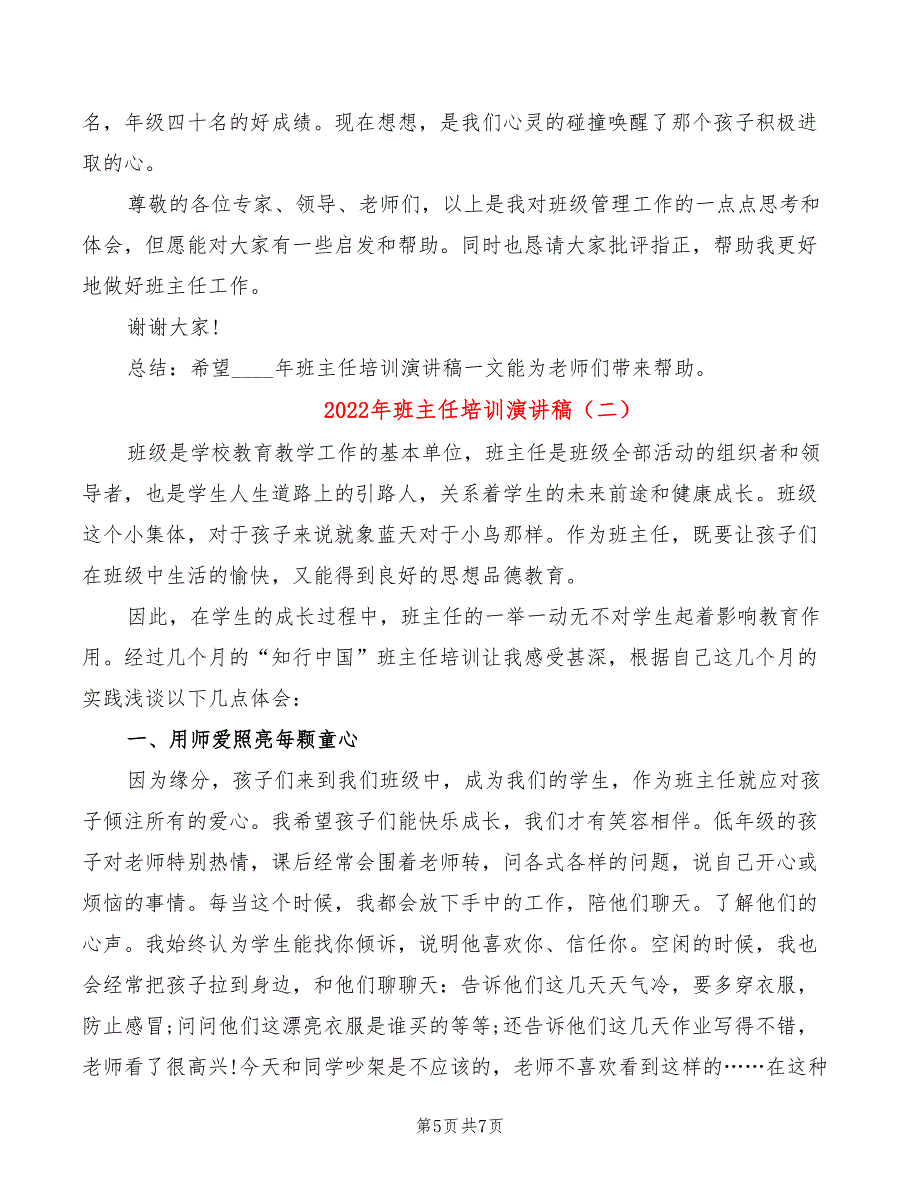 名，年级四十名的好成绩。现在想想，是我们心灵的碰撞唤醒了那个孩子积极进取的心。

尊敬的各位专家、领导、老师们，以上是我对班级管理工作的一点点思考和体会，但愿能对大家有一些启发和帮助。同时也恳请大家批评指正，帮助我更好地做好班主任工作。

谢谢大家！

总结：希望____年班主任培训演讲稿一文能为老师们带来帮助。

2022年班主任培训演讲稿（二）

班级是学校教育教学工作的基本单位，班主任是班级全部活动的组织者和领导者，也是学生人生道路上的引路人，关系着学生的未来前途和健康成长。班级这个小集体，对于孩子来说就象蓝天对于小鸟那样。作为班主任，既要让孩子们在班级中生活的愉快，又能得到良好的思想品德教育。

因此，在学生的成长过程中，班主任的一举一动无不对学生起着影响教育作用。经过几个月的“知行中国”班主任培训让我感受甚深，根据自己这几个月的实践浅谈以下几点体会：

一、用师爱照亮每颗童心

因为缘分，孩子们来到我们班级中，成为我们的学生，作为班主任就应对孩子倾注所有的爱心。我希望孩子们能快乐成长，我们才有笑容相伴。低年级的孩子对老师特别热情，课后经常会围着老师转，问各式各样的问题，说自己开心或烦恼的事情。每当这个时候，我都会放下手中的工作，陪他们聊天。了解他们的心声。我始终认为学生能找你倾诉，说明他喜欢你、信任你。空闲的时候，我也会经常把孩子拉到身边，和他们聊聊天：告诉他们这几天天气冷，要多穿衣服，防止感冒;问问他们这漂亮衣服是谁买的等等;还告诉他们这几天作业写得不错，老师看了很高兴!今天和同学吵架是不应该的，老师不喜欢看到这样的……在这种

第5页 共7页